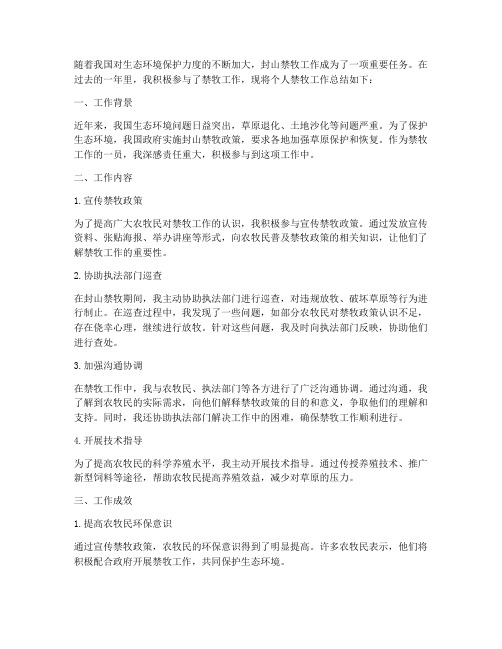 随着我国对生态环境保护力度的不断加大，封山禁牧工作成为了一项重要任务。在过去的一年里，我积极参与了禁牧工作，现将个人禁牧工作总结如下：

一、工作背景

近年来，我国生态环境问题日益突出，草原退化、土地沙化等问题严重。为了保护生态环境，我国政府实施封山禁牧政策，要求各地加强草原保护和恢复。作为禁牧工作的一员，我深感责任重大，积极参与到这项工作中。

二、工作内容

1. 宣传禁牧政策

为了提高广大农牧民对禁牧工作的认识，我积极参与宣传禁牧政策。通过发放宣传资料、张贴海报、举办讲座等形式，向农牧民普及禁牧政策的相关知识，让他们了解禁牧工作的重要性。

2. 协助执法部门巡查

在封山禁牧期间，我主动协助执法部门进行巡查，对违规放牧、破坏草原等行为进行制止。在巡查过程中，我发现了一些问题，如部分农牧民对禁牧政策认识不足，存在侥幸心理，继续进行放牧。针对这些问题，我及时向执法部门反映，协助他们进行查处。

3. 加强沟通协调

在禁牧工作中，我与农牧民、执法部门等各方进行了广泛沟通协调。通过沟通，我了解到农牧民的实际需求，向他们解释禁牧政策的目的和意义，争取他们的理解和支持。同时，我还协助执法部门解决工作中的困难，确保禁牧工作顺利进行。

4. 开展技术指导

为了提高农牧民的科学养殖水平，我主动开展技术指导。通过传授养殖技术、推广新型饲料等途径，帮助农牧民提高养殖效益，减少对草原的压力。

三、工作成效

1. 提高农牧民环保意识

通过宣传禁牧政策，农牧民的环保意识得到了明显提高。许多农牧民表示，他们将积极配合政府开展禁牧工作，共同保护生态环境。